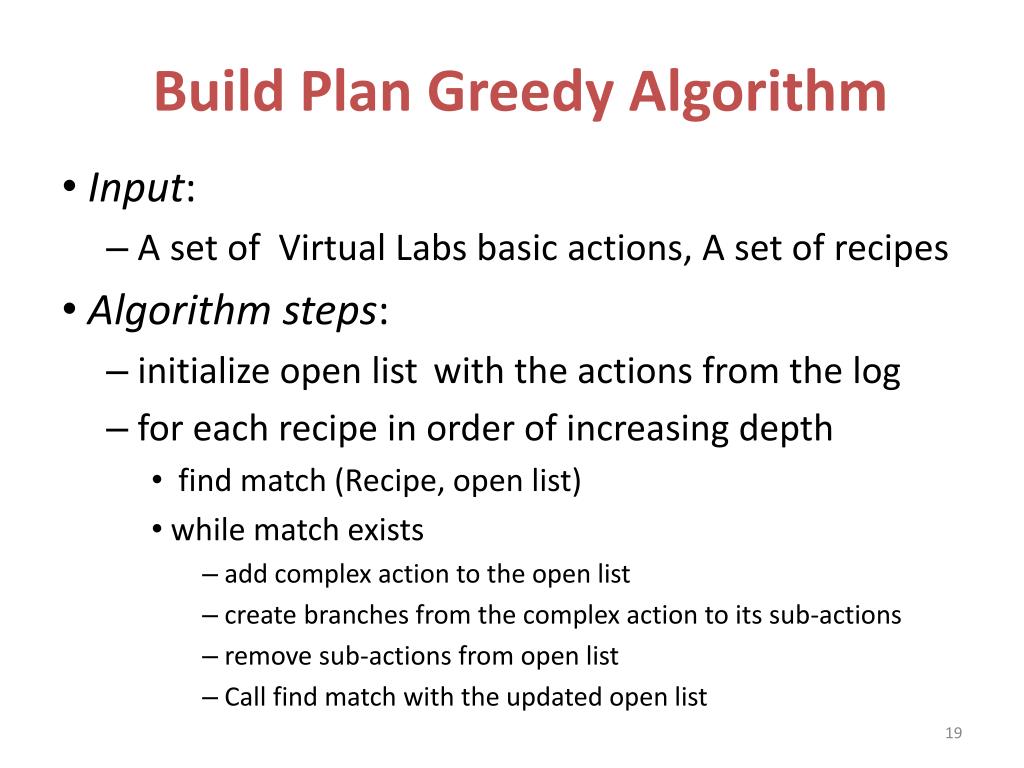 Build Plan Greedy Algorithm

• Input:
– A set of Virtual Labs basic actions, A set of recipes
• Algorithm steps:
– initialize open list with the actions from the log
– for each recipe in order of increasing depth
• find match (Recipe, open list)
• while match exists
– add complex action to the open list
– create branches from the complex action to its sub-actions
– remove sub-actions from open list
– Call find match with the updated open list

19